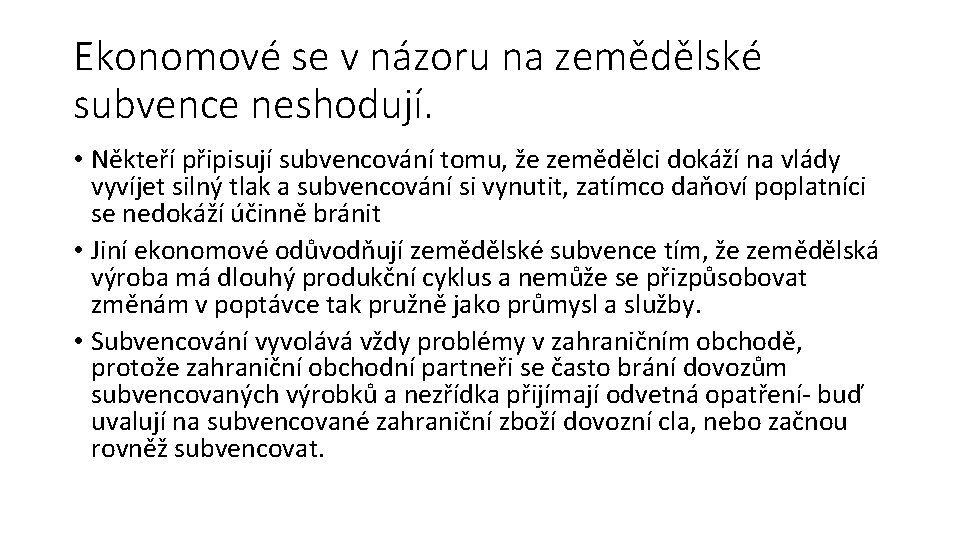 Ekonomové se v názoru na zemědělské subvence neshodují.

• Někteří připisují subvencování tomu, že zemědělci dokáží na vlády vyvíjet silný tlak a subvencování si vynutit, zatímco daňoví poplatníci se nedokáží účinně bránit

• Jiní ekonomové odůvodňují zemědělské subvence tím, že zemědělská výroba má dlouhý produkční cyklus a nemůže se přizpůsobovat změnám v poptávce tak pružně jako průmysl a služby.

• Subvencování vyvolává vždy problémy v zahraničním obchodě, protože zahraniční obchodní partneři se často brání dovozům subvencovaných výrobků a nezřídka přijímají odvetná opatření- buď uvalují na subvencované zahraniční zboží dovozní cla, nebo začnou rovněž subvencovat.